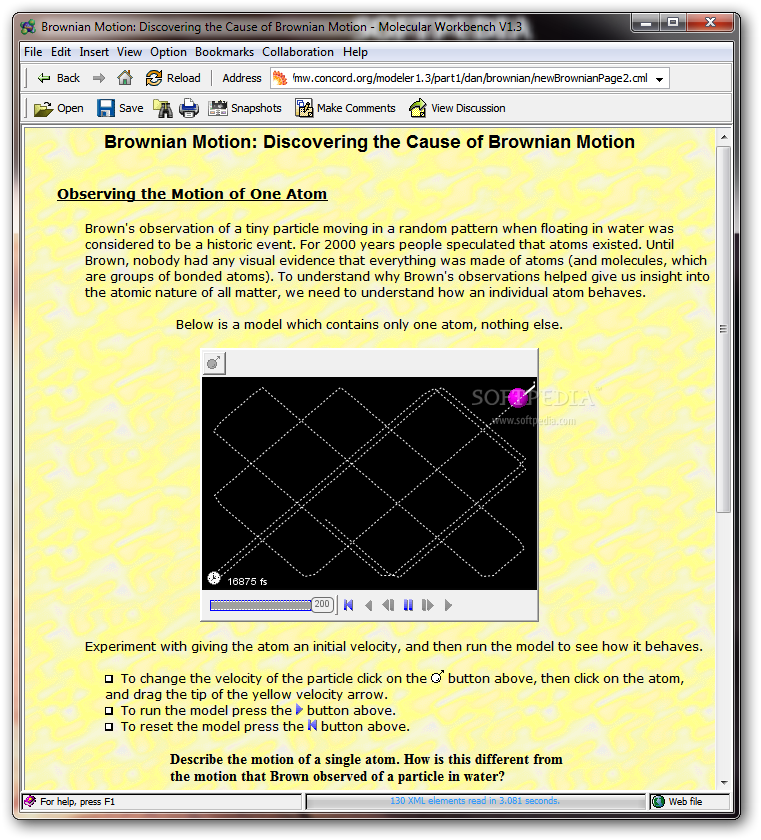 Brownian Motion: Discovering the Cause of Brownian Motion - Molecular Workbench V1.3

File Edit Insert View Option Bookmarks Collaboration Help

Back Reload Address 'mw.concord.org/modeler1.3/part1/dan/brownian/newBrownianPage2.cml

Open Save Snapshots Make Comments View Discussion

Brownian Motion: Discovering the Cause of Brownian Motion

Observing the Motion of One Atom

Brown's observation of a tiny particle moving in a random pattern when floating in water was considered to be a historic event. For 2000 years people speculated that atoms existed. Until Brown, nobody had any visual evidence that everything was made of atoms (and molecules, which are groups of bonded atoms). To understand why Brown's observations helped give us insight into the atomic nature of all matter, we need to understand how an individual atom behaves.

Below is a model which contains only one atom, nothing else.

SOFTPEDIA
www.softpedia.com

16875 fs

200

Experiment with giving the atom an initial velocity, and then run the model to see how it behaves.

To change the velocity of the particle click on the button above, then click on the atom, and drag the tip of the yellow velocity arrow.
To run the model press the button above.
To reset the model press the button above.

Describe the motion of a single atom. How is this different from the motion that Brown observed of a particle in water?

For help, press F1 130 XML elements read in 3.081 seconds. Web file